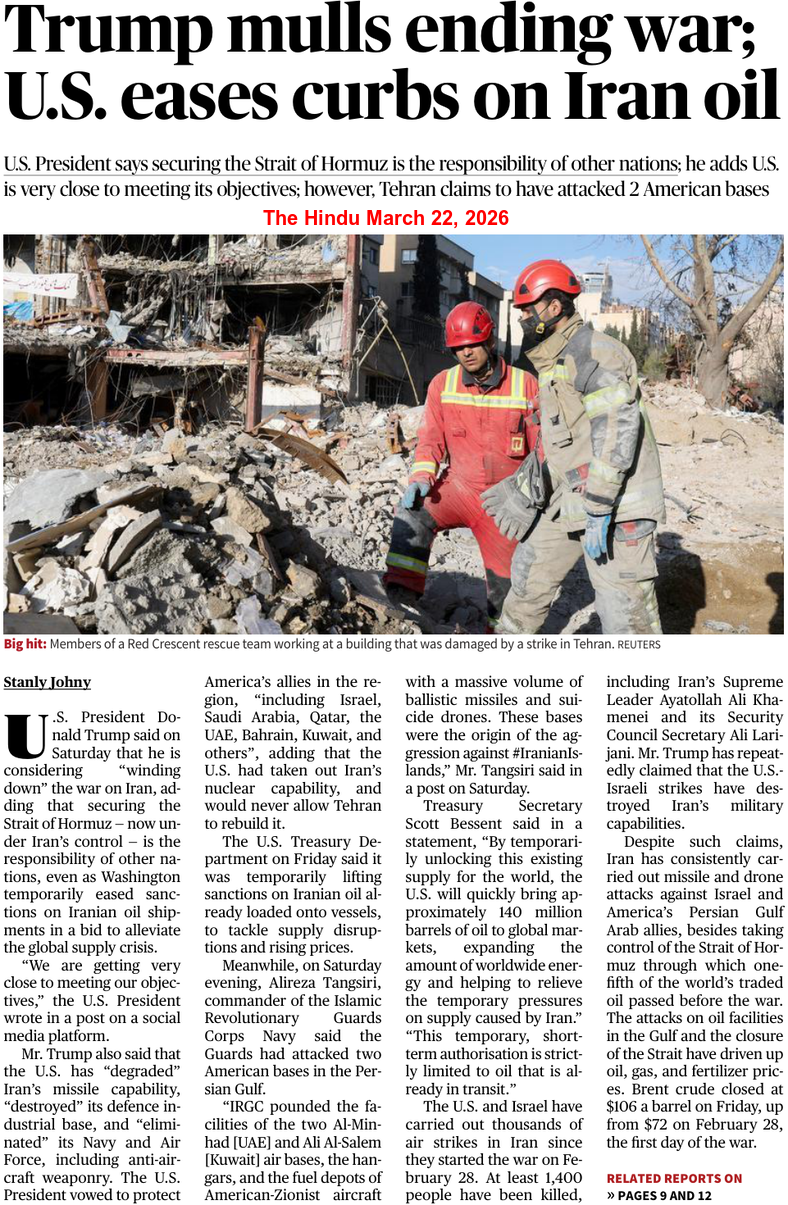 Trump mulls ending war; U.S. eases curbs on Iran oil

U.S. President says securing the Strait of Hormuz is the responsibility of other nations; he adds U.S. is very close to meeting its objectives; however, Tehran claims to have attacked 2 American bases

The Hindu March 22, 2026

Big hit: Members of a Red Crescent rescue team working at a building that was damaged by a strike in Tehran. REUTERS

Stanly Johny

U.S. President Donald Trump said on Saturday that he is considering "winding down" the war on Iran, adding that securing the Strait of Hormuz – now under Iran's control – is the responsibility of other nations, even as Washington temporarily eased sanctions on Iranian oil shipments in a bid to alleviate the global supply crisis.

"We are getting very close to meeting our objectives," the U.S. President wrote in a post on a social media platform.

Mr. Trump also said that the U.S. has "degraded" Iran's missile capability, "destroyed" its defence industrial base, and "eliminated" its Navy and Air Force, including anti-aircraft weaponry. The U.S. President vowed to protect America's allies in the region, "including Israel, Saudi Arabia, Qatar, the UAE, Bahrain, Kuwait, and others", adding that the U.S. had taken out Iran's nuclear capability, and would never allow Tehran to rebuild it.

The U.S. Treasury Department on Friday said it was temporarily lifting sanctions on Iranian oil already loaded onto vessels, to tackle supply disruptions and rising prices.

Meanwhile, on Saturday evening, Alireza Tangsiri, commander of the Islamic Revolutionary Guards Corps Navy said the Guards had attacked two American bases in the Persian Gulf.

"IRGC pounded the facilities of the two Al-Minhad [UAE] and Ali Al-Salem [Kuwait] air bases, the hangars, and the fuel depots of American-Zionist aircraft with a massive volume of ballistic missiles and suicide drones. These bases were the origin of the aggression against #IranianIslands," Mr. Tangsiri said in a post on Saturday.

Treasury Secretary Scott Bessent said in a statement, "By temporarily unlocking this existing supply for the world, the U.S. will quickly bring approximately 140 million barrels of oil to global markets, expanding the amount of worldwide energy and helping to relieve the temporary pressures on supply caused by Iran." "This temporary, short-term authorisation is strictly limited to oil that is already in transit."

The U.S. and Israel have carried out thousands of air strikes in Iran since they started the war on February 28. At least 1,400 people have been killed, including Iran's Supreme Leader Ayatollah Ali Khamenei and its Security Council Secretary Ali Larijani. Mr. Trump has repeatedly claimed that the U.S.-Israeli strikes have destroyed Iran's military capabilities.

Despite such claims, Iran has consistently carried out missile and drone attacks against Israel and America's Persian Gulf Arab allies, besides taking control of the Strait of Hormuz through which one-fifth of the world's traded oil passed before the war. The attacks on oil facilities in the Gulf and the closure of the Strait have driven up oil, gas, and fertilizer prices. Brent crude closed at $106 a barrel on Friday, up from $72 on February 28, the first day of the war.

RELATED REPORTS ON
» PAGES 9 AND 12